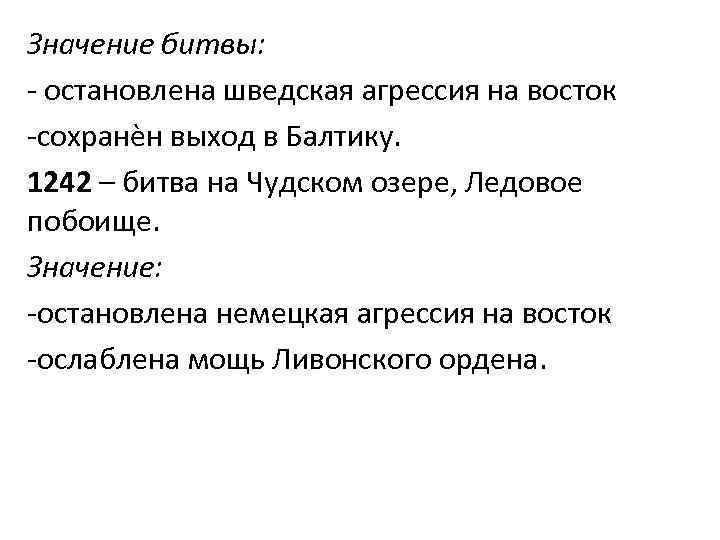 Значение битвы:
- остановлена шведская агрессия на восток
-сохранѐн выход в Балтику.

1242 – битва на Чудском озере, Ледовое побоище.

Значение:
-остановлена немецкая агрессия на восток
-ослаблена мощь Ливонского ордена.